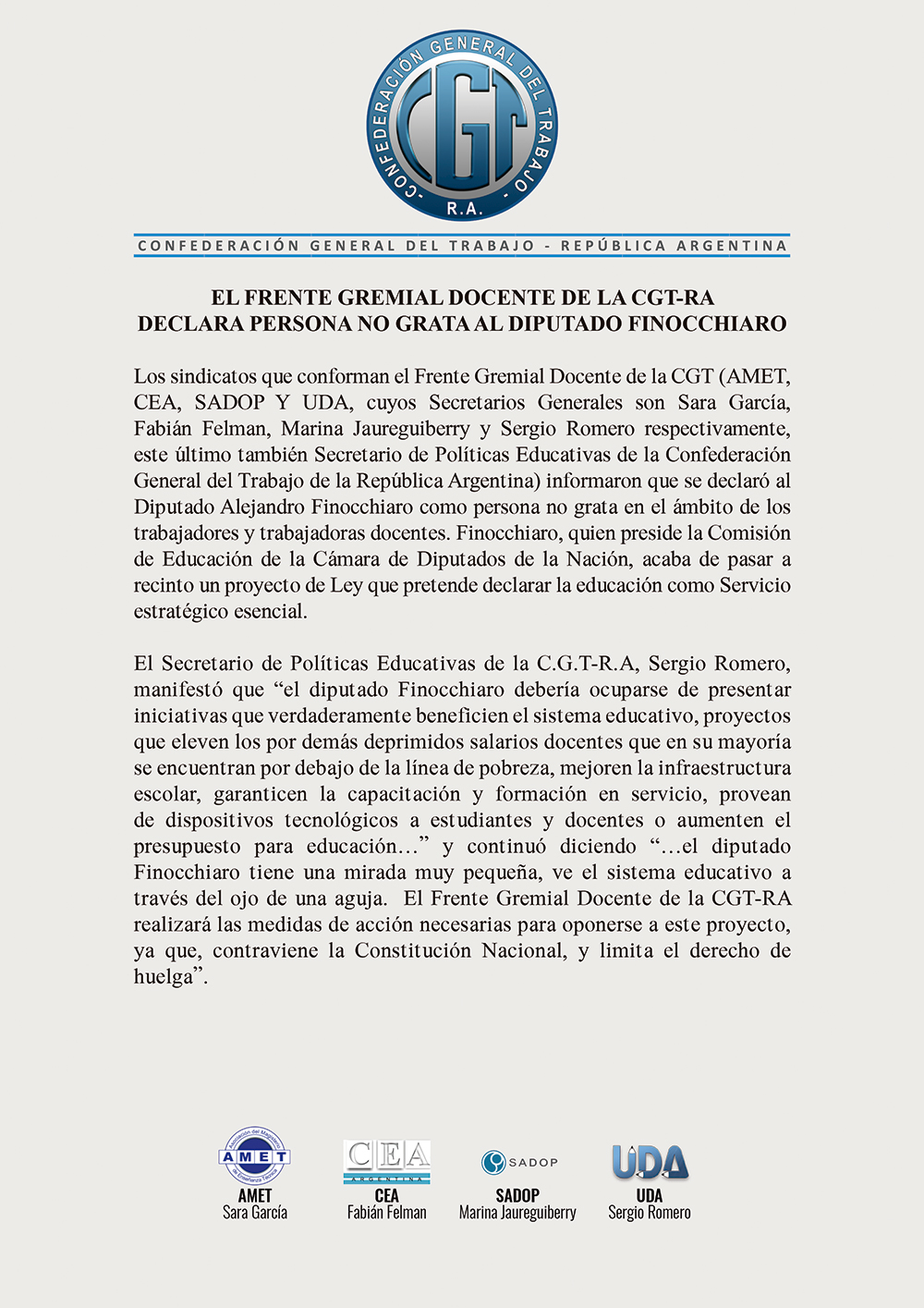 CONFEDERACIÓN GENERAL DEL TRABAJO
CGT
R.A.

CONFEDERACIÓN GENERAL DEL TRABAJO - REPÚBLICA ARGENTINA

EL FRENTE GREMIAL DOCENTE DE LA CGT-RA
DECLARA PERSONA NO GRATA AL DIPUTADO FINOCCHIARO

Los sindicatos que conforman el Frente Gremial Docente de la CGT (AMET, CEA, SADOP Y UDA, cuyos Secretarios Generales son Sara García, Fabián Felman, Marina Jaureguiberry y Sergio Romero respectivamente, este último también Secretario de Políticas Educativas de la Confederación General del Trabajo de la República Argentina) informaron que se declaró al Diputado Alejandro Finocchiaro como persona no grata en el ámbito de los trabajadores y trabajadoras docentes. Finocchiaro, quien preside la Comisión de Educación de la Cámara de Diputados de la Nación, acaba de pasar a recinto un proyecto de Ley que pretende declarar la educación como Servicio estratégico esencial.

El Secretario de Políticas Educativas de la C.G.T-R.A, Sergio Romero, manifestó que “el diputado Finocchiaro debería ocuparse de presentar iniciativas que verdaderamente beneficien el sistema educativo, proyectos que eleven los por demás deprimidos salarios docentes que en su mayoría se encuentran por debajo de la línea de pobreza, mejoren la infraestructura escolar, garanticen la capacitación y formación en servicio, provean de dispositivos tecnológicos a estudiantes y docentes o aumenten el presupuesto para educación…” y continuó diciendo “…el diputado Finocchiaro tiene una mirada muy pequeña, ve el sistema educativo a través del ojo de una aguja. El Frente Gremial Docente de la CGT-RA realizará las medidas de acción necesarias para oponerse a este proyecto, ya que, contraviene la Constitución Nacional, y limita el derecho de huelga”.

Asociación del Magisterio de Enseñanza Técnica
AMET
AMET
Sara García

CEA
ARGENTINA
CEA
Fabián Felman

SADOP
SADOP
Marina Jaureguiberry

UDA
UDA
Sergio Romero